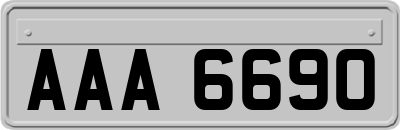 AAA 6690